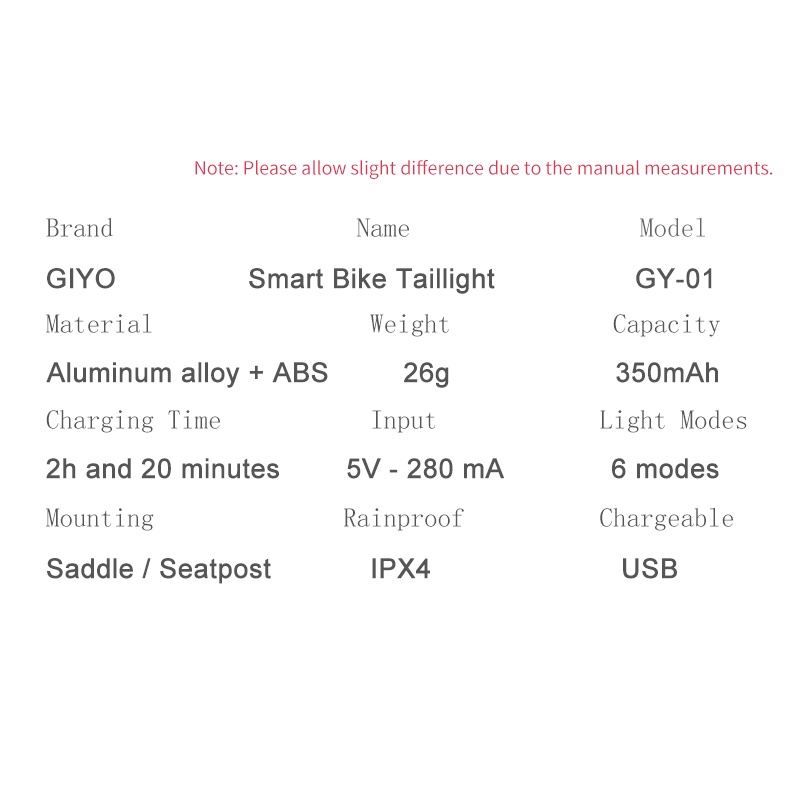 Note: Please allow slight difference due to the manual measurements.

| Brand | Name | Model |
|---|---|---|
| GIYO | Smart Bike Taillight | GY-01 |
| Material | Weight | Capacity |
| Aluminum alloy + ABS | 26g | 350mAh |
| Charging Time | Input | Light Modes |
| 2h and 20 minutes | 5V - 280 mA | 6 modes |
| Mounting | Rainproof | Chargeable |
| Saddle / Seatpost | IPX4 | USB |